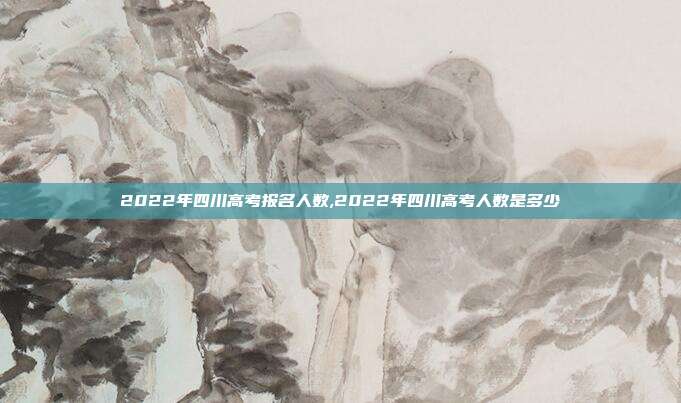 2022年四川高考报名人数,2022年四川高考人数是多少